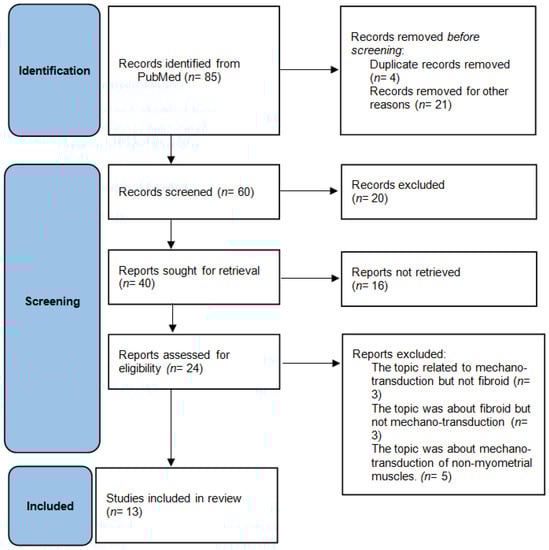 Identification

Records identified from PubMed (n= 85)

Records removed before screening:
Duplicate records removed (n= 4)
Records removed for other reasons (n= 21)

Screening

Records screened (n= 60)

Records excluded (n= 20)

Reports sought for retrieval (n= 40)

Reports not retrieved (n= 16)

Reports assessed for eligibility (n= 24)

Reports excluded:
The topic related to mechano-transduction but not fibroid (n= 3)
The topic was about fibroid but not mechano-transduction (n= 3)
The topic was about mechano-transduction of non-myometrial muscles. (n= 5)

Included

Studies included in review (n= 13)